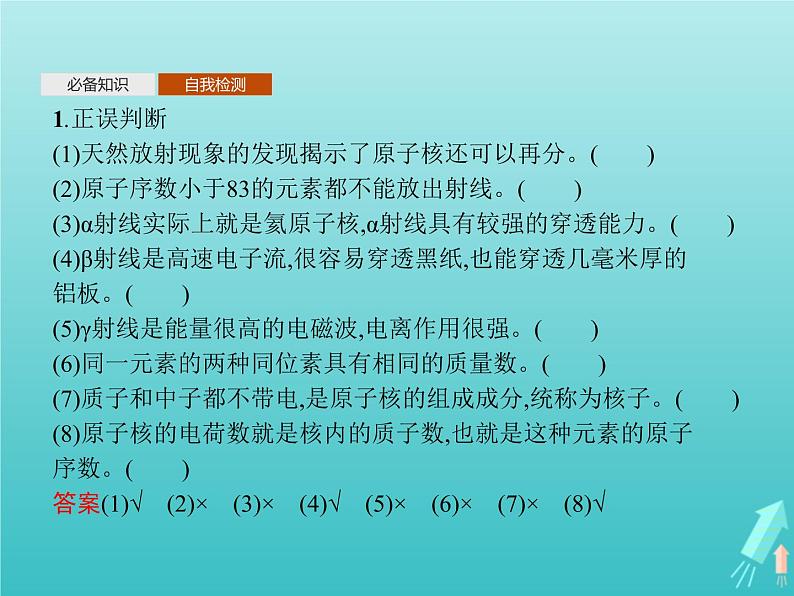 必备知识　自我检测

1.正误判断

(1)天然放射现象的发现揭示了原子核还可以再分。(　　)

(2)原子序数小于83的元素都不能放出射线。(　　)

(3)α射线实际上就是氦原子核,α射线具有较强的穿透能力。(　　)

(4)β射线是高速电子流,很容易穿透黑纸,也能穿透几毫米厚的铝板。(　　)

(5)γ射线是能量很高的电磁波,电离作用很强。(　　)

(6)同一元素的两种同位素具有相同的质量数。(　　)

(7)质子和中子都不带电,是原子核的组成成分,统称为核子。(　　)

(8)原子核的电荷数就是核内的质子数,也就是这种元素的原子序数。(　　)

答案(1)√　(2)×　(3)×　(4)√　(5)×　(6)×　(7)×　(8)√